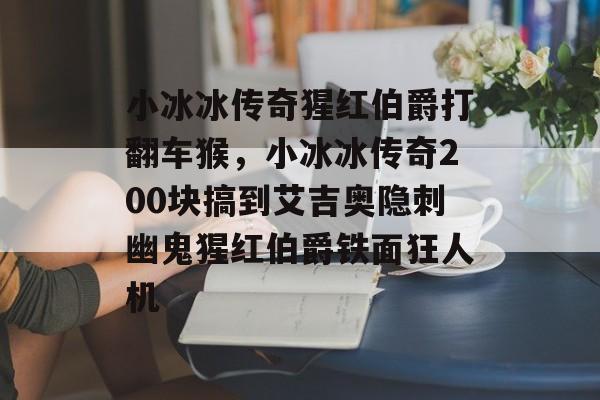 小冰冰传奇猩红伯爵打翻车猴，小冰冰传奇200块搞到艾吉奥隐刺幽鬼猩红伯爵铁面狂人机